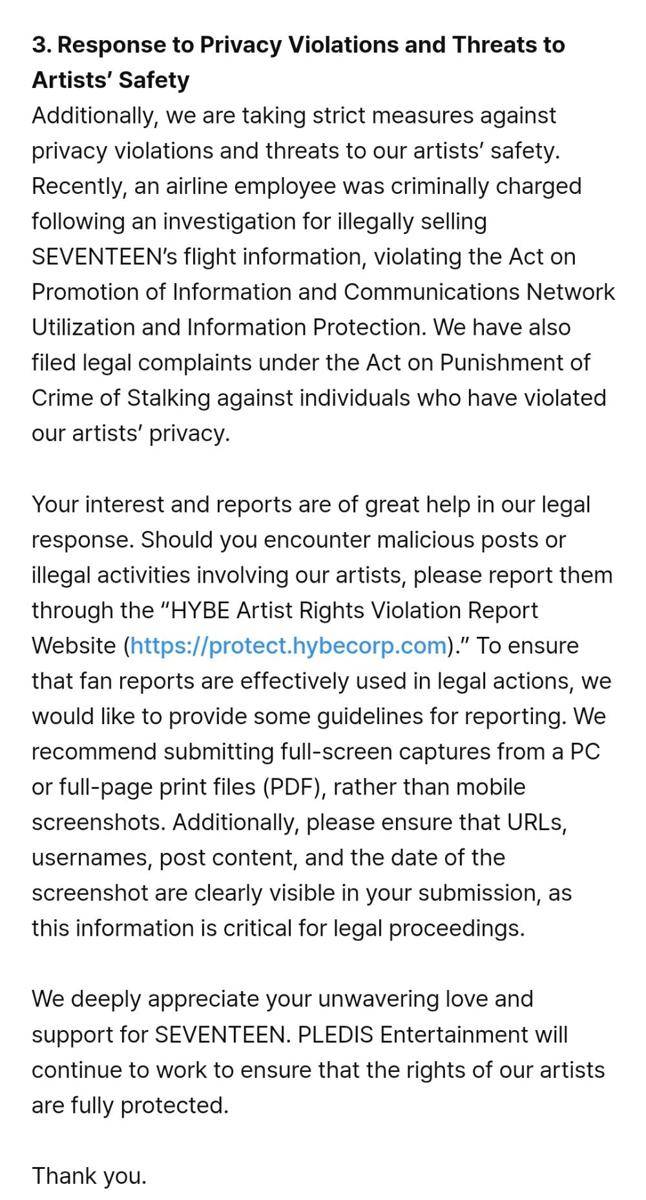 3. Response to Privacy Violations and Threats to Artists' Safety
Additionally, we are taking strict measures against privacy violations and threats to our artists' safety. Recently, an airline employee was criminally charged following an investigation for illegally selling SEVENTEEN's flight information, violating the Act on Promotion of Information and Communications Network Utilization and Information Protection. We have also filed legal complaints under the Act on Punishment of Crime of Stalking against individuals who have violated our artists' privacy.

Your interest and reports are of great help in our legal response. Should you encounter malicious posts or illegal activities involving our artists, please report them through the "HYBE Artist Rights Violation Report Website (https://protect.hybecorp.com)." To ensure that fan reports are effectively used in legal actions, we would like to provide some guidelines for reporting. We recommend submitting full-screen captures from a PC or full-page print files (PDF), rather than mobile screenshots. Additionally, please ensure that URLs, usernames, post content, and the date of the screenshot are clearly visible in your submission, as this information is critical for legal proceedings.

We deeply appreciate your unwavering love and support for SEVENTEEN. PLEDIS Entertainment will continue to work to ensure that the rights of our artists are fully protected.

Thank you.